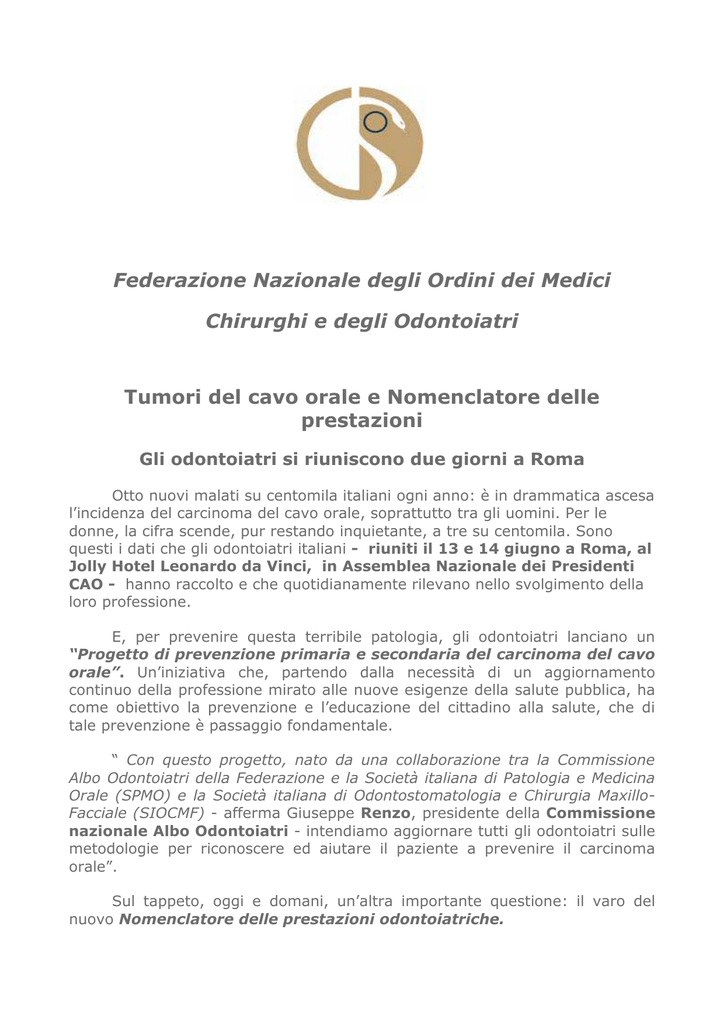 Federazione Nazionale degli Ordini dei Medici

Chirurghi e degli Odontoiatri

Tumori del cavo orale e Nomenclatore delle prestazioni

Gli odontoiatri si riuniscono due giorni a Roma

Otto nuovi malati su centomila italiani ogni anno: è in drammatica ascesa l'incidenza del carcinoma del cavo orale, soprattutto tra gli uomini. Per le donne, la cifra scende, pur restando inquietante, a tre su centomila. Sono questi i dati che gli odontoiatri italiani - riuniti il 13 e 14 giugno a Roma, al Jolly Hotel Leonardo da Vinci, in Assemblea Nazionale dei Presidenti CAO - hanno raccolto e che quotidianamente rilevano nello svolgimento della loro professione.

E, per prevenire questa terribile patologia, gli odontoiatri lanciano un "Progetto di prevenzione primaria e secondaria del carcinoma del cavo orale". Un'iniziativa che, partendo dalla necessità di un aggiornamento continuo della professione mirato alle nuove esigenze della salute pubblica, ha come obiettivo la prevenzione e l'educazione del cittadino alla salute, che di tale prevenzione è passaggio fondamentale.

" Con questo progetto, nato da una collaborazione tra la Commissione Albo Odontoiatri della Federazione e la Società italiana di Patologia e Medicina Orale (SPMO) e la Società italiana di Odontostomatologia e Chirurgia Maxillo-Facciale (SIOCMF) - afferma Giuseppe Renzo, presidente della Commissione nazionale Albo Odontoiatri - intendiamo aggiornare tutti gli odontoiatri sulle metodologie per riconoscere ed aiutare il paziente a prevenire il carcinoma orale".

Sul tappeto, oggi e domani, un'altra importante questione: il varo del nuovo Nomenclatore delle prestazioni odontoiatriche.